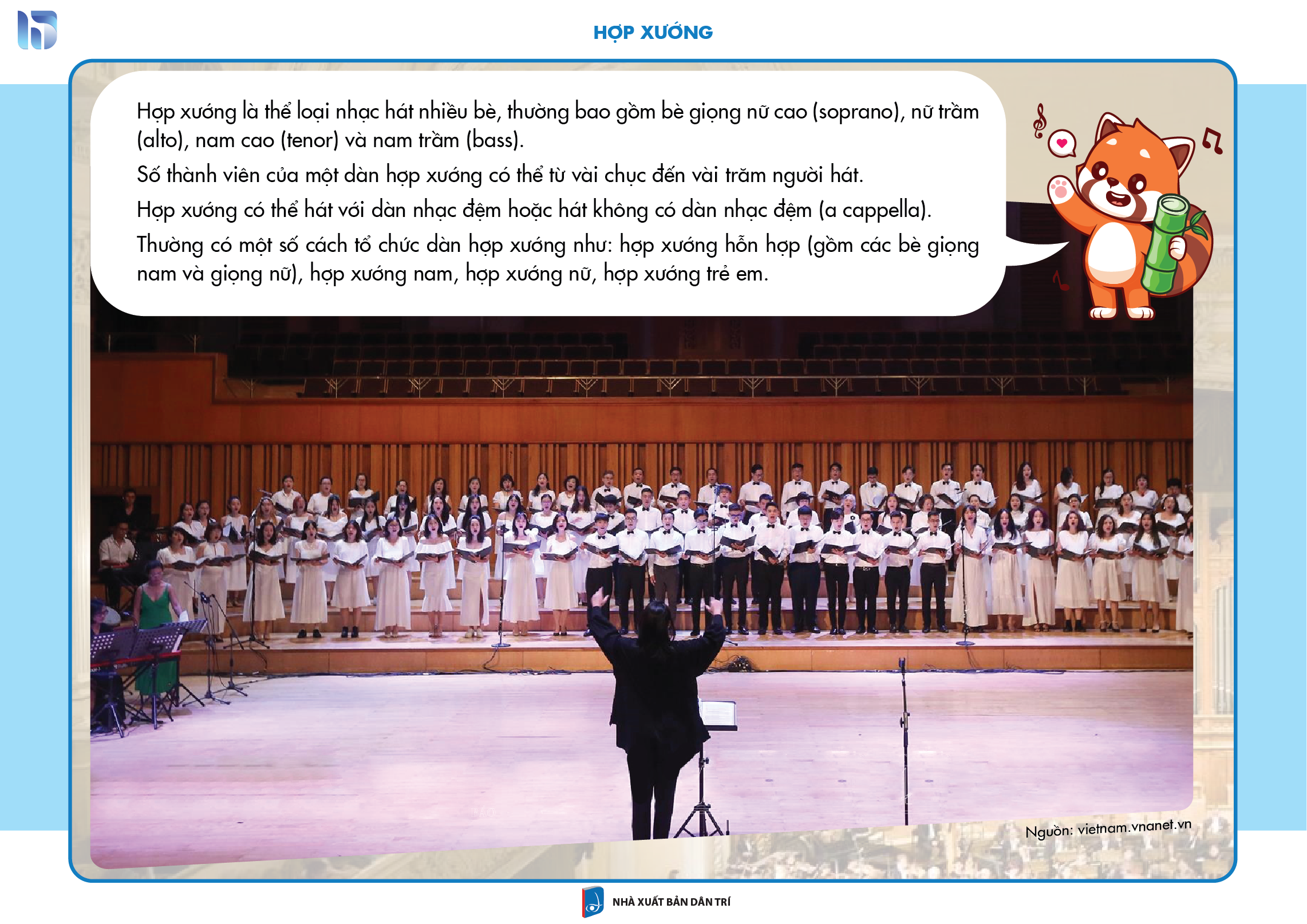 HỢP XƯỚNG

Hợp xướng là thể loại nhạc hát nhiều bè, thường bao gồm bè giọng nữ cao (soprano), nữ trầm (alto), nam cao (tenor) và nam trầm (bass).

Số thành viên của một dàn hợp xướng có thể từ vài chục đến vài trăm người hát.

Hợp xướng có thể hát với dàn nhạc đệm hoặc hát không có dàn nhạc đệm (a cappella).

Thường có một số cách tổ chức dàn hợp xướng như: hợp xướng hỗn hợp (gồm các bè giọng nam và giọng nữ), hợp xướng nam, hợp xướng nữ, hợp xướng trẻ em.

Nguồn: vietnam.vnanet.vn

NHÀ XUẤT BẢN DÂN TRÍ